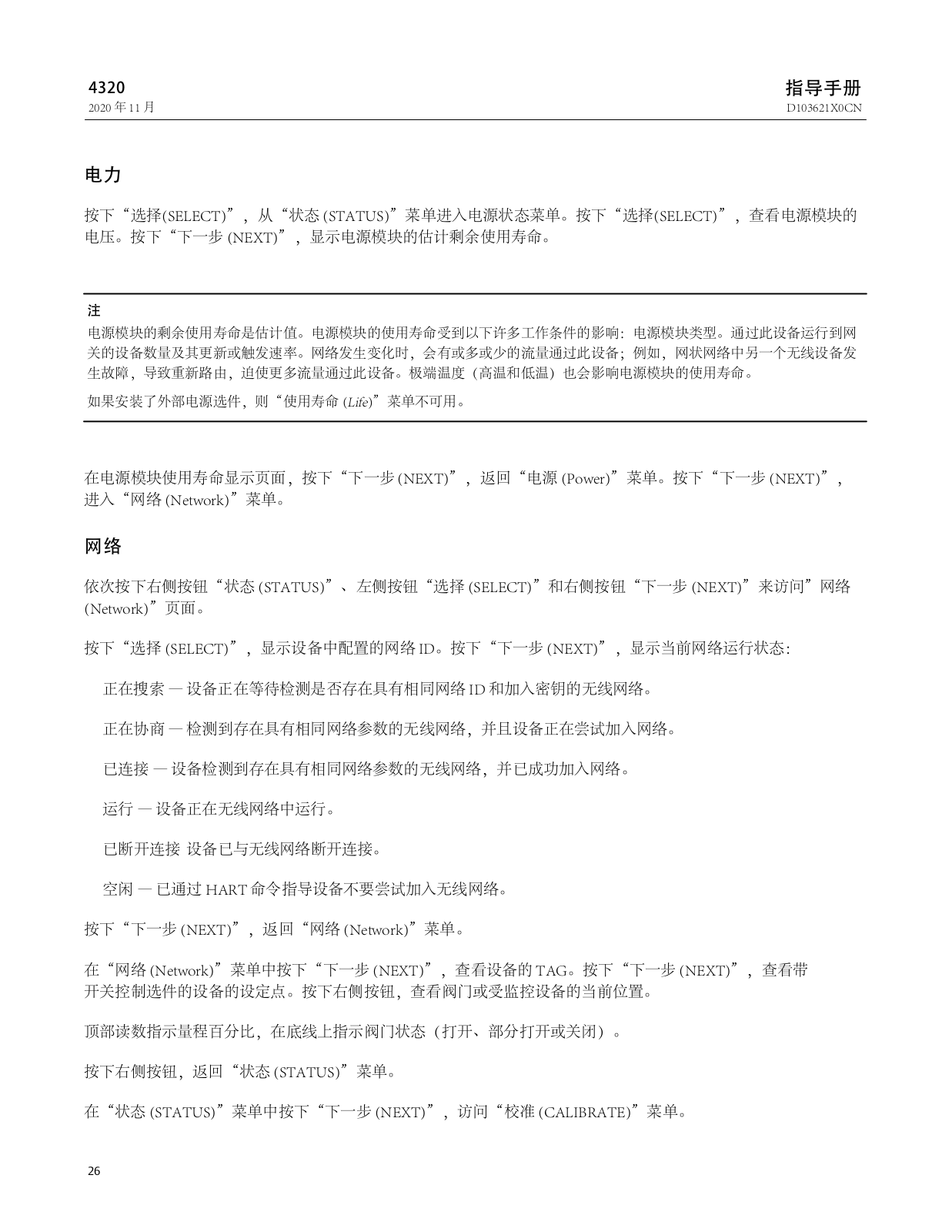 4320
2020 年 11 月

指导手册
D103621X0CN

电力

按下“选择(SELECT)”，从“状态 (STATUS)”菜单进入电源状态菜单。按下“选择(SELECT)”，查看电源模块的电压。按下“下一步 (NEXT)”，显示电源模块的估计剩余使用寿命。

注
电源模块的剩余使用寿命是估计值。电源模块的使用寿命受到以下许多工作条件的影响：电源模块类型。通过此设备运行到网关的设备数量及其更新或触发速率。网络发生变化时，会有或多或少的流量通过此设备；例如，网状网络中另一个无线设备发生故障，导致重新路由，迫使更多流量通过此设备。极端温度（高温和低温）也会影响电源模块的使用寿命。

如果安装了外部电源选件，则“使用寿命 (Life)”菜单不可用。

在电源模块使用寿命显示页面，按下“下一步 (NEXT)”，返回“电源 (Power)”菜单。按下“下一步 (NEXT)”，进入“网络 (Network)”菜单。

网络

依次按下右侧按钮“状态 (STATUS)”、左侧按钮“选择 (SELECT)”和右侧按钮“下一步 (NEXT)”来访问”网络 (Network)”页面。

按下“选择 (SELECT)”，显示设备中配置的网络 ID。按下“下一步 (NEXT)”，显示当前网络运行状态：

正在搜索 — 设备正在等待检测是否存在具有相同网络 ID 和加入密钥的无线网络。

正在协商 — 检测到存在具有相同网络参数的无线网络，并且设备正在尝试加入网络。

已连接 — 设备检测到存在具有相同网络参数的无线网络，并已成功加入网络。

运行 — 设备正在无线网络中运行。

已断开连接 设备已与无线网络断开连接。

空闲 — 已通过 HART 命令指导设备不要尝试加入无线网络。

按下“下一步 (NEXT)”，返回“网络 (Network)”菜单。

在“网络 (Network)”菜单中按下“下一步 (NEXT)”，查看设备的 TAG。按下“下一步 (NEXT)”，查看带开关控制选件的设备的设定点。按下右侧按钮，查看阀门或受监控设备的当前位置。

顶部读数指示量程百分比，在底线上指示阀门状态（打开、部分打开或关闭）。

按下右侧按钮，返回“状态 (STATUS)”菜单。

在“状态 (STATUS)”菜单中按下“下一步 (NEXT)”，访问“校准 (CALIBRATE)”菜单。

26